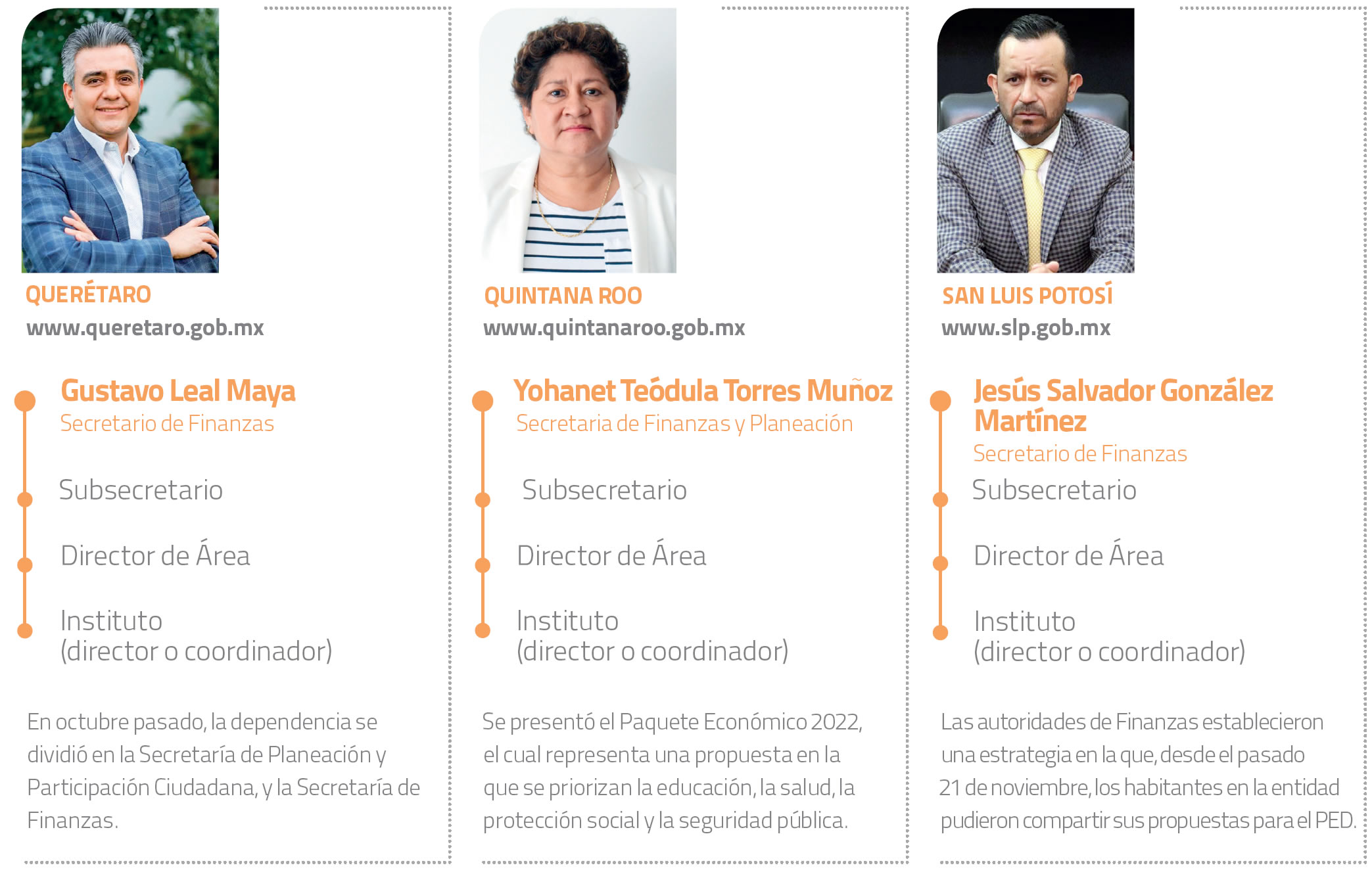 QUERÉTARO
www.queretaro.gob.mx

Gustavo Leal Maya
Secretario de Finanzas

Subsecretario

Director de Área

Instituto
(director o coordinador)

En octubre pasado, la dependencia se dividió en la Secretaría de Planeación y Participación Ciudadana, y la Secretaría de Finanzas.

QUINTANA ROO
www.quintanaroo.gob.mx

Yohanet Teódula Torres Muñoz
Secretaria de Finanzas y Planeación

Subsecretario

Director de Área

Instituto
(director o coordinador)

Se presentó el Paquete Económico 2022, el cual representa una propuesta en la que se priorizan la educación, la salud, la protección social y la seguridad pública.

SAN LUIS POTOSÍ
www.slp.gob.mx

Jesús Salvador González Martínez
Secretario de Finanzas

Subsecretario

Director de Área

Instituto
(director o coordinador)

Las autoridades de Finanzas establecieron una estrategia en la que, desde el pasado 21 de noviembre, los habitantes en la entidad pudieron compartir sus propuestas para el PED.